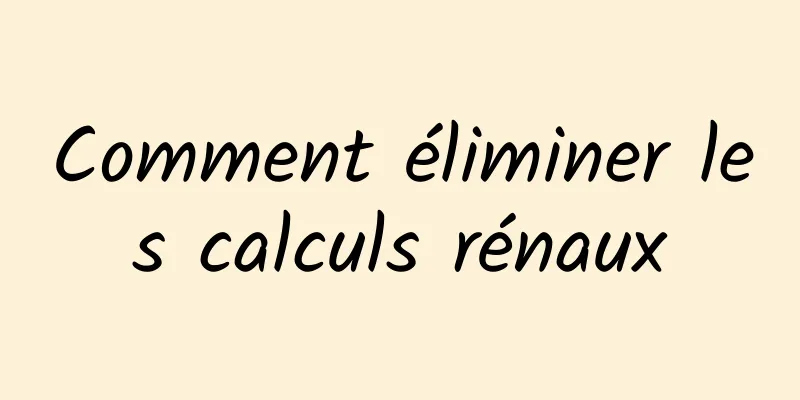 Comment éliminer les calculs rénaux